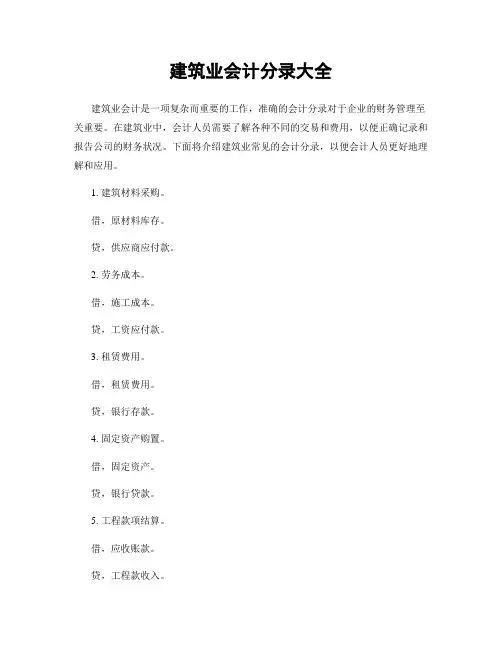 建筑业会计分录大全

建筑业会计是一项复杂而重要的工作，准确的会计分录对于企业的财务管理至关重要。在建筑业中，会计人员需要了解各种不同的交易和费用，以便正确记录和报告公司的财务状况。下面将介绍建筑业常见的会计分录，以便会计人员更好地理解和应用。

1. 建筑材料采购。

借，原材料库存。

贷，供应商应付款。

2. 劳务成本。

借，施工成本。

贷，工资应付款。

3. 租赁费用。

借，租赁费用。

贷，银行存款。

4. 固定资产购置。

借，固定资产。

贷，银行贷款。

5. 工程款项结算。

借，应收账款。

贷，工程款收入。